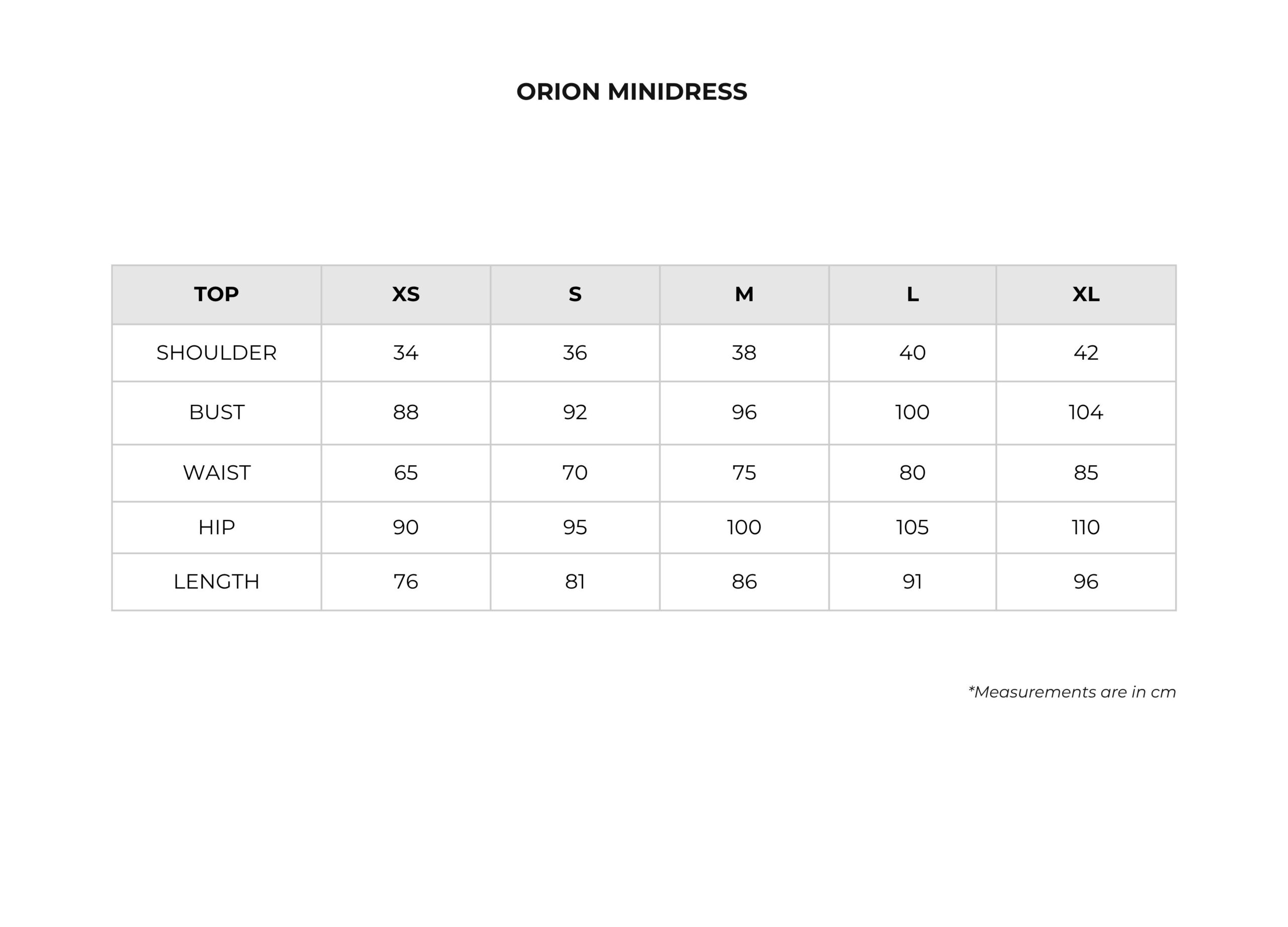 ORION MINIDRESS

| TOP | XS | S | M | L | XL |
|---|---|---|---|---|---|
| SHOULDER | 34 | 36 | 38 | 40 | 42 |
| BUST | 88 | 92 | 96 | 100 | 104 |
| WAIST | 65 | 70 | 75 | 80 | 85 |
| HIP | 90 | 95 | 100 | 105 | 110 |
| LENGTH | 76 | 81 | 86 | 91 | 96 |

*Measurements are in cm